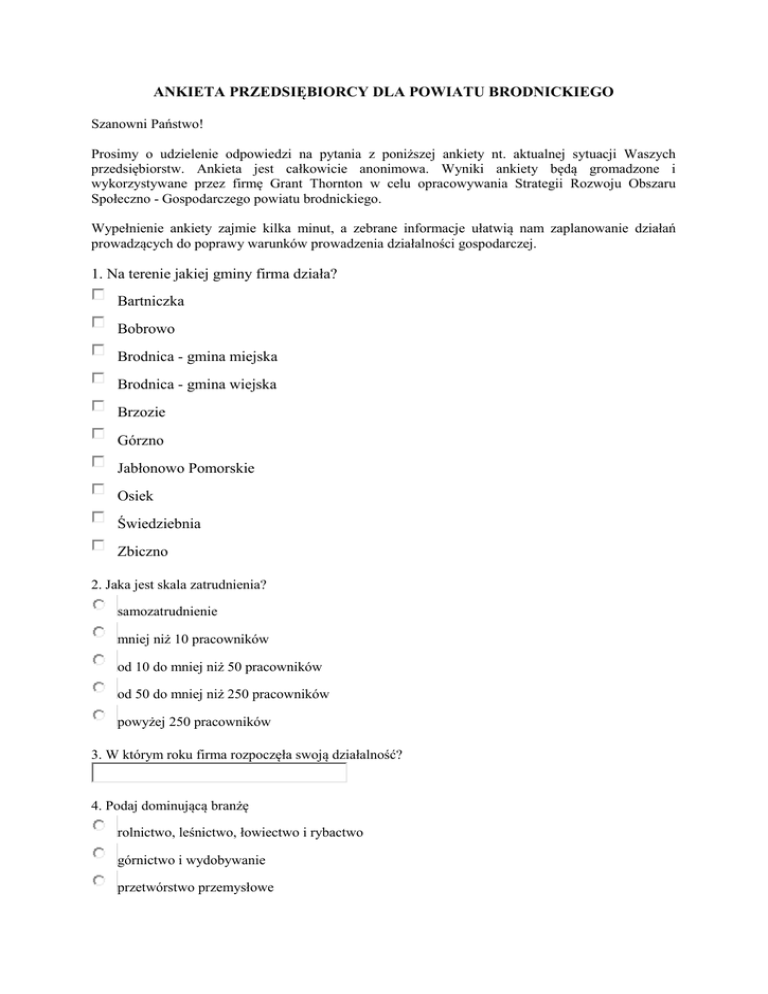 ANKIETA PRZEDSIĘBIORCY DLA POWIATU BRODNICKIEGO

Szanowni Państwo!

Prosimy o udzielenie odpowiedzi na pytania z poniższej ankiety nt. aktualnej sytuacji Waszych przedsiębiorstw. Ankieta jest całkowicie anonimowa. Wyniki ankiety będą gromadzone i wykorzystywane przez firmę Grant Thornton w celu opracowywania Strategii Rozwoju Obszaru Społeczno - Gospodarczego powiatu brodnickiego.

Wypełnienie ankiety zajmie kilka minut, a zebrane informacje ułatwią nam zaplanowanie działań prowadzących do poprawy warunków prowadzenia działalności gospodarczej.

1. Na terenie jakiej gminy firma działa?

Bartniczka

Bobrowo

Brodnica - gmina miejska

Brodnica - gmina wiejska

Brzozie

Górzno

Jabłonowo Pomorskie

Osiek

Świedziebnia

Zbiczno

2. Jaka jest skala zatrudnienia?

samozatrudnienie

mniej niż 10 pracowników

od 10 do mniej niż 50 pracowników

od 50 do mniej niż 250 pracowników

powyżej 250 pracowników

3. W którym roku firma rozpoczęła swoją działalność?

4. Podaj dominującą branżę

rolnictwo, leśnictwo, łowiectwo i rybactwo

górnictwo i wydobywanie

przetwórstwo przemysłowe